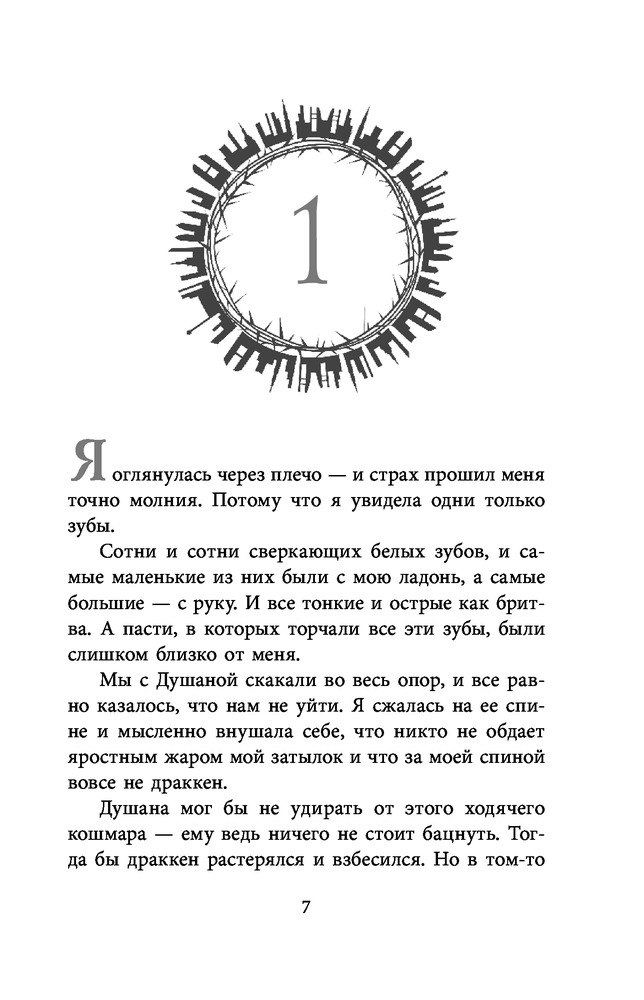 1

Я оглянулась через плечо — и страх прошил меня точно молния. Потому что я увидела одни только зубы.

Сотни и сотни сверкающих белых зубов, и самые маленькие из них были с мою ладонь, а самые большие — с руку. И все тонкие и острые как бритва. А пасти, в которых торчали все эти зубы, были слишком близко от меня.

Мы с Душаной скакали во весь опор, и все равно казалось, что нам не уйти. Я сжалась на ее спине и мысленно внушала себе, что никто не обдает яростным жаром мой затылок и что за моей спиной вовсе не драккен.

Душана мог бы не удирать от этого ходячего кошмара — ему ведь ничего не стоит бацнуть. Тогда бы драккен растерялся и взбесился. Но в том-то

7